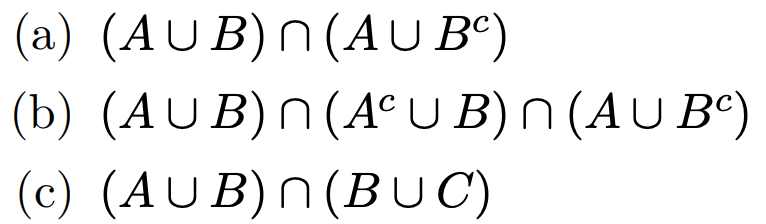 (a) $(A \cup B) \cap (A \cup B^c)$

(b) $(A \cup B) \cap (A^c \cup B) \cap (A \cup B^c)$

(c) $(A \cup B) \cap (B \cup C)$